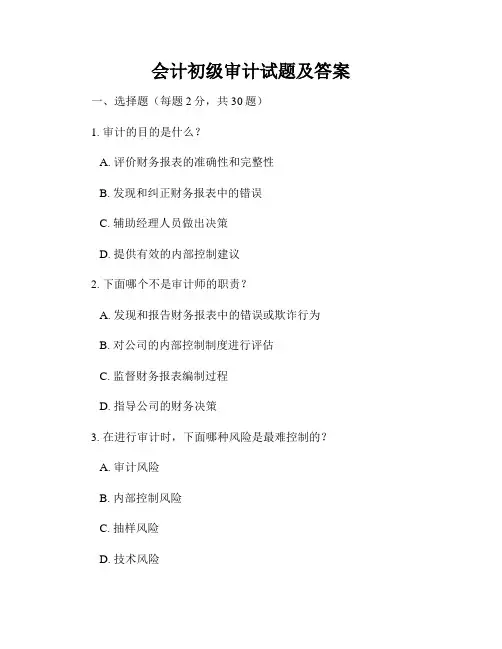 会计初级审计试题及答案

一、选择题（每题 2 分，共 30 题）

1. 审计的目的是什么？

A. 评价财务报表的准确性和完整性

B. 发现和纠正财务报表中的错误

C. 辅助经理人员做出决策

D. 提供有效的内部控制建议

2. 下面哪个不是审计师的职责？

A. 发现和报告财务报表中的错误或欺诈行为

B. 对公司的内部控制制度进行评估

C. 监督财务报表编制过程

D. 指导公司的财务决策

3. 在进行审计时，下面哪种风险是最难控制的？

A. 审计风险

B. 内部控制风险

C. 抽样风险

D. 技术风险